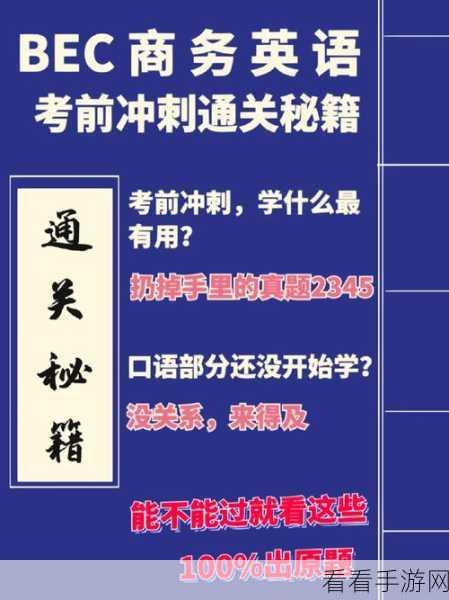 BEC 商务英语
考前冲刺通关秘籍

通关秘籍

考前冲刺，学什么最有用?

扔掉手里的真题2345

口语部分还没开始学?

没关系，来得及

能不能过就看这些

100%出原题

看看手游网